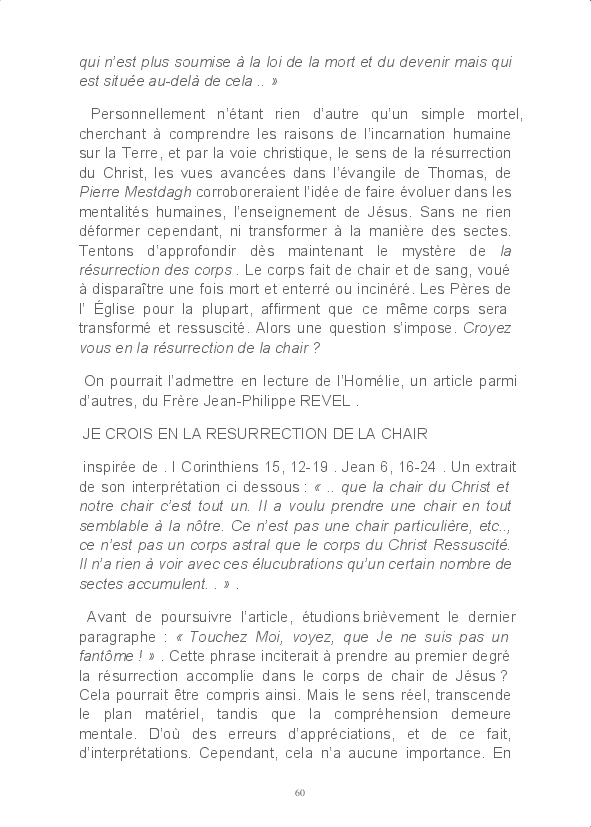 qui n'est plus soumise à la loi de la mort et du devenir mais qui est située au-delà de cela .. »

Personnellement n'étant rien d'autre qu'un simple mortel, cherchant à comprendre les raisons de l'incarnation humaine sur la Terre, et par la voie christique, le sens de la résurrection du Christ, les vues avancées dans l'évangile de Thomas, de Pierre Mestdagh corroboreraient l'idée de faire évoluer dans les mentalités humaines, l'enseignement de Jésus. Sans ne rien déformer cependant, ni transformer à la manière des sectes. Tentons d'approfondir dès maintenant le mystère de la résurrection des corps . Le corps fait de chair et de sang, voué à disparaître une fois mort et enterré ou incinéré. Les Pères de l' Église pour la plupart, affirment que ce même corps sera transformé et ressuscité. Alors une question s'impose. Croyez vous en la résurrection de la chair ?

On pourrait l'admettre en lecture de l'Homélie, un article parmi d'autres, du Frère Jean-Philippe REVEL .

JE CROIS EN LA RESURRECTION DE LA CHAIR

inspirée de . I Corinthiens 15, 12-19 . Jean 6, 16-24 . Un extrait de son interprétation ci dessous : « .. que la chair du Christ et notre chair c'est tout un. Il a voulu prendre une chair en tout semblable à la nôtre. Ce n'est pas une chair particulière, etc.., ce n'est pas un corps astral que le corps du Christ Ressuscité. Il n'a rien à voir avec ces élucubrations qu'un certain nombre de sectes accumulent. . » .

Avant de poursuivre l'article, étudions brièvement le dernier paragraphe : « Touchez Moi, voyez, que Je ne suis pas un fantôme ! » . Cette phrase inciterait à prendre au premier degré la résurrection accomplie dans le corps de chair de Jésus ? Cela pourrait être compris ainsi. Mais le sens réel, transcende le plan matériel, tandis que la compréhension demeure mentale. D'où des erreurs d'appréciations, et de ce fait, d'interprétations. Cependant, cela n'a aucune importance. En

60